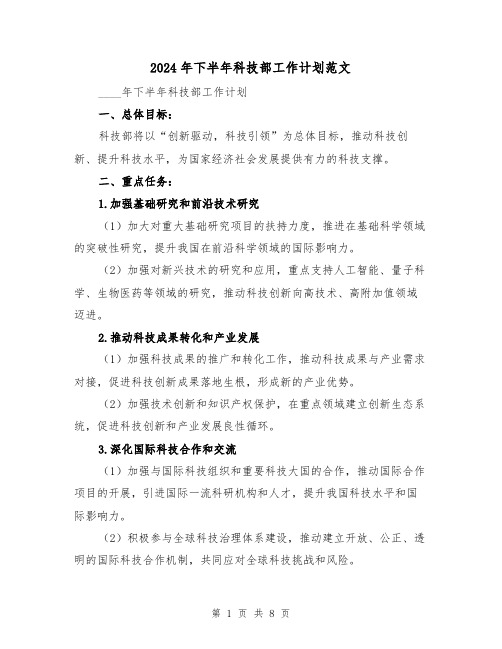 2024 年下半年科技部工作计划范文

____年下半年科技部工作计划

一、总体目标：

科技部将以“创新驱动，科技引领”为总体目标，推动科技创新、提升科技水平，为国家经济社会发展提供有力的科技支撑。

二、重点任务：

1.加强基础研究和前沿技术研究

（1）加大对重大基础研究项目的扶持力度，推进在基础科学领域的突破性研究，提升我国在前沿科学领域的国际影响力。

（2）加强对新兴技术的研究和应用，重点支持人工智能、量子科学、生物医药等领域的研究，推动科技创新向高技术、高附加值领域迈进。

2.推动科技成果转化和产业发展

（1）加强科技成果的推广和转化工作，推动科技成果与产业需求对接，促进科技创新成果落地生根，形成新的产业优势。

（2）加强技术创新和知识产权保护，在重点领域建立创新生态系统，促进科技创新和产业发展良性循环。

3.深化国际科技合作和交流

（1）加强与国际科技组织和重要科技大国的合作，推动国际合作项目的开展，引进国际一流科研机构和人才，提升我国科技水平和国际影响力。

（2）积极参与全球科技治理体系建设，推动建立开放、公正、透明的国际科技合作机制，共同应对全球科技挑战和风险。

第 1 页 共 8 页